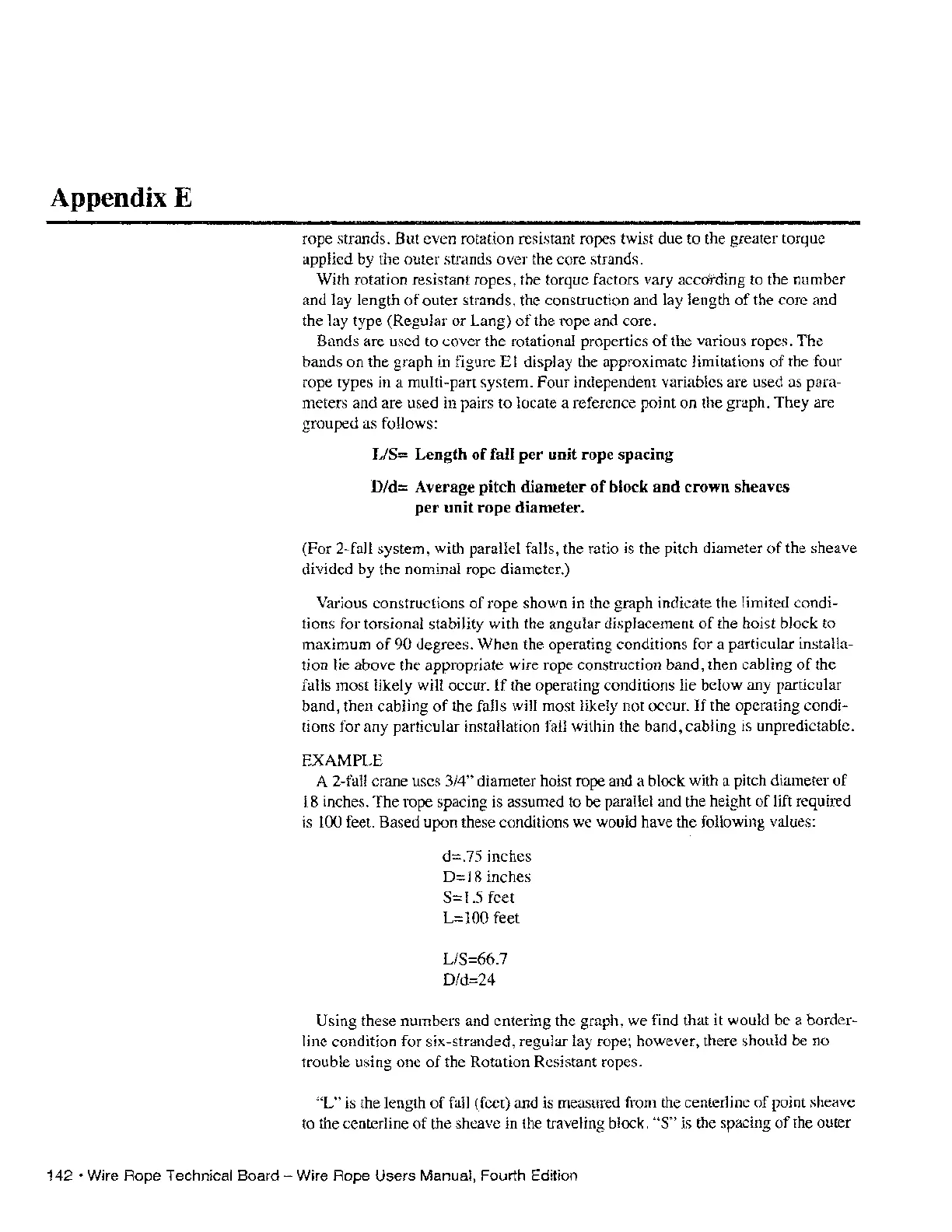 Appendix E

rope strands. But even rotation resistant ropes twist due to the greater torque applied by the outer strands over the core strands.

With rotation resistant ropes, the torque factors vary according to the number and lay length of outer strands, the construction and lay length of the core and the lay type (Regular or Lang) of the rope and core.

Bands are used to cover the rotational properties of the various ropes. The bands on the graph in figure E1 display the approximate limitations of the four rope types in a multi-part system. Four independent variables are used as parameters and are used in pairs to locate a reference point on the graph. They are grouped as follows:

L/S= Length of fall per unit rope spacing

D/d= Average pitch diameter of block and crown sheaves per unit rope diameter.

(For 2-fall system, with parallel falls, the ratio is the pitch diameter of the sheave divided by the nominal rope diameter.)

Various constructions of rope shown in the graph indicate the limited conditions for torsional stability with the angular displacement of the hoist block to maximum of 90 degrees. When the operating conditions for a particular installation lie above the appropriate wire rope construction band, then cabling of the falls most likely will occur. If the operating conditions lie below any particular band, then cabling of the falls will most likely not occur. If the operating conditions for any particular installation fall within the band, cabling is unpredictable.

EXAMPLE

A 2-fall crane uses 3/4" diameter hoist rope and a block with a pitch diameter of 18 inches. The rope spacing is assumed to be parallel and the height of lift required is 100 feet. Based upon these conditions we would have the following values:

d=.75 inches
D=18 inches
S=1.5 feet
L=100 feet

L/S=66.7
D/d=24

Using these numbers and entering the graph, we find that it would be a borderline condition for six-stranded, regular lay rope; however, there should be no trouble using one of the Rotation Resistant ropes.

"L" is the length of fall (feet) and is measured from the centerline of point sheave to the centerline of the sheave in the traveling block. "S" is the spacing of the outer

142 • Wire Rope Technical Board – Wire Rope Users Manual, Fourth Edition